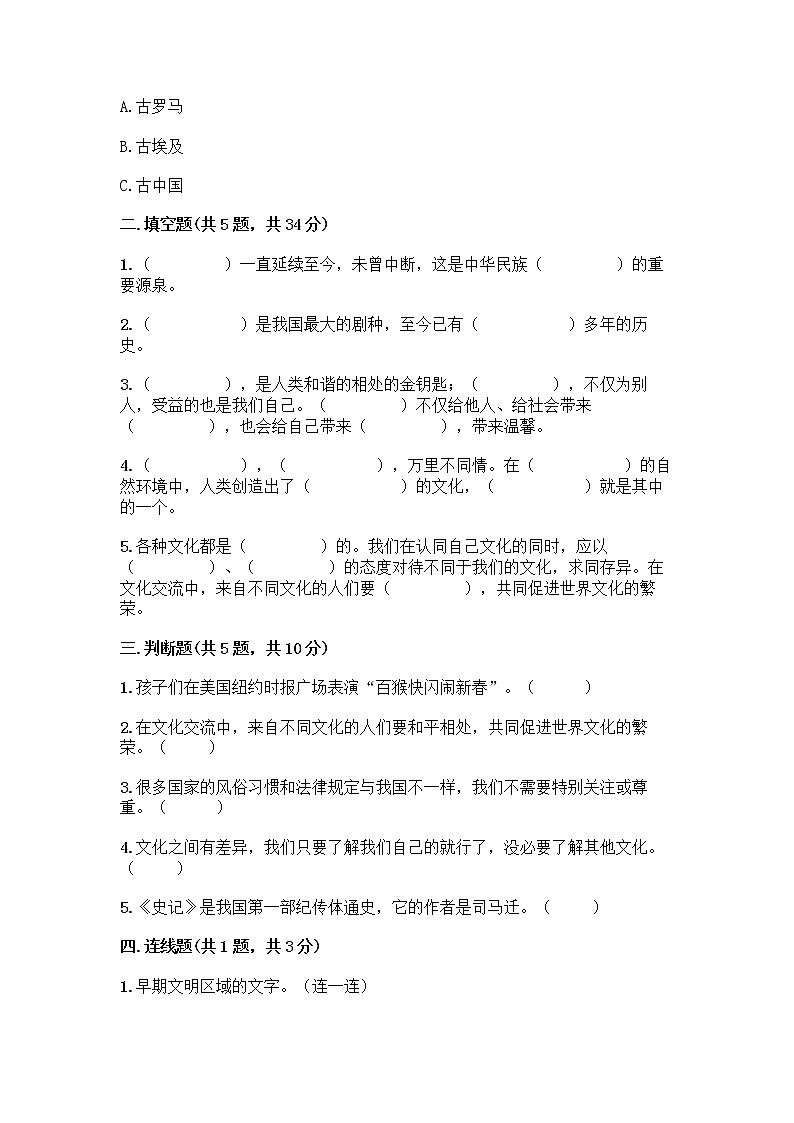 A.古罗马

B.古埃及

C.古中国

二.填空题(共5题，共34分)

1.（　　　　）一直延续至今，未曾中断，这是中华民族（　　　　）的重要源泉。

2.（　　　　　）是我国最大的剧种，至今已有（　　　　　）多年的历史。

3.（　　　　），是人类和谐的相处的金钥匙；（　　　　），不仅为别人，受益的也是我们自己。（　　　　）不仅给他人、给社会带来（　　　　），也会给自己带来（　　　　），带来温馨。

4.（　　　　　），（　　　　　），万里不同情。在（　　　　　）的自然环境中，人类创造出了（　　　　　）的文化，（　　　　　）就是其中的一个。

5.各种文化都是（　　　　）的。我们在认同自己文化的同时，应以（　　　　）、（　　　　）的态度对待不同于我们的文化，求同存异。在文化交流中，来自不同文化的人们要（　　　　），共同促进世界文化的繁荣。

三.判断题(共5题，共10分)

1.孩子们在美国纽约时报广场表演“百猴快闪闹新春”。（　　）

2.在文化交流中，来自不同文化的人们要和平相处，共同促进世界文化的繁荣。（　　）

3.很多国家的风俗习惯和法律规定与我国不一样，我们不需要特别关注或尊重。（　　）

4.文化之间有差异，我们只要了解我们自己的就行了，没必要了解其他文化。（　　）

5.《史记》是我国第一部纪传体通史，它的作者是司马迁。（　　）

四.连线题(共1题，共3分)

1.早期文明区域的文字。（连一连）